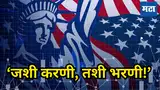 मटा

‘जशी करणी, तशी भरणी!’